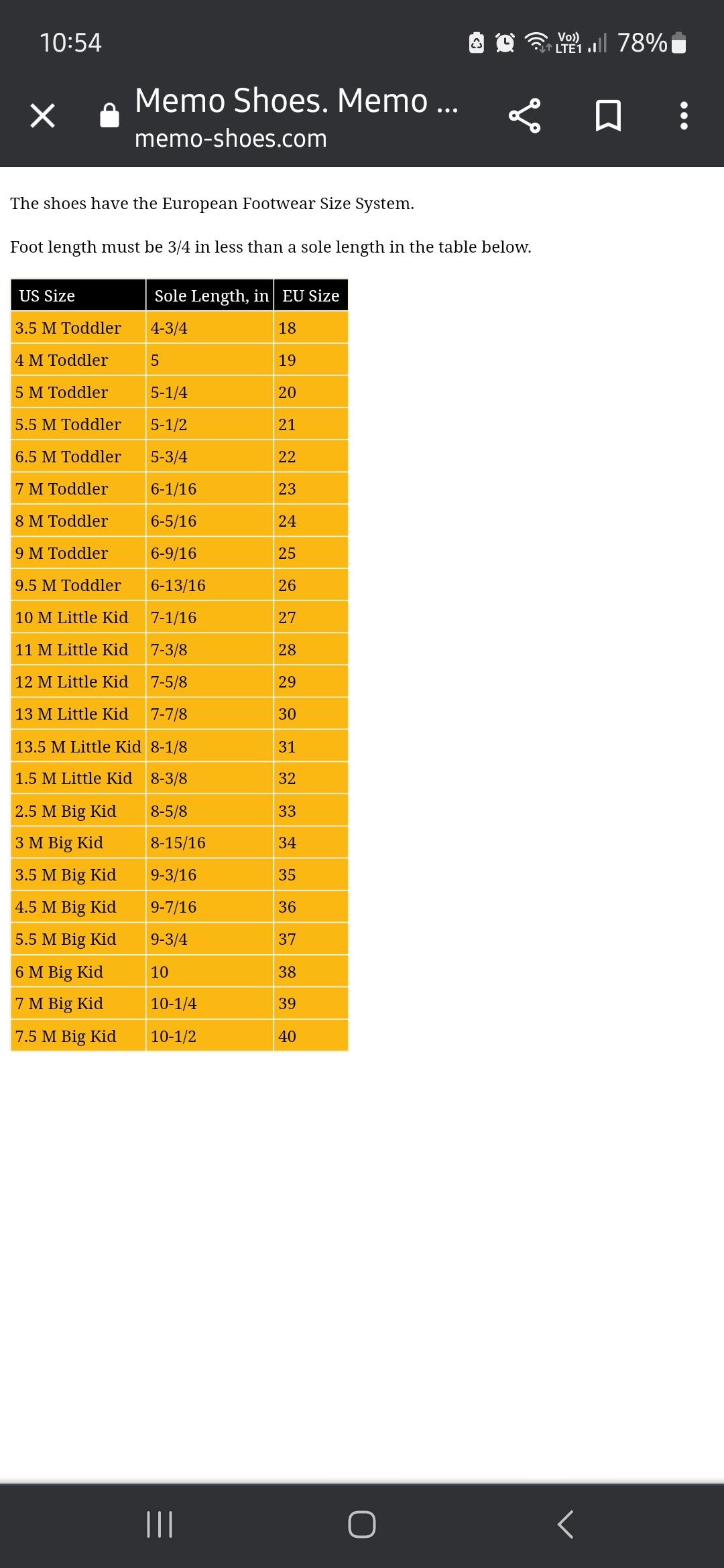 10:54
Vo)) LTE1 78%

Memo Shoes. Memo ...
memo-shoes.com

The shoes have the European Footwear Size System.

Foot length must be 3/4 in less than a sole length in the table below.

| US Size | Sole Length, in | EU Size |
|---|---|---|
| 3.5 M Toddler | 4-3/4 | 18 |
| 4 M Toddler | 5 | 19 |
| 5 M Toddler | 5-1/4 | 20 |
| 5.5 M Toddler | 5-1/2 | 21 |
| 6.5 M Toddler | 5-3/4 | 22 |
| 7 M Toddler | 6-1/16 | 23 |
| 8 M Toddler | 6-5/16 | 24 |
| 9 M Toddler | 6-9/16 | 25 |
| 9.5 M Toddler | 6-13/16 | 26 |
| 10 M Little Kid | 7-1/16 | 27 |
| 11 M Little Kid | 7-3/8 | 28 |
| 12 M Little Kid | 7-5/8 | 29 |
| 13 M Little Kid | 7-7/8 | 30 |
| 13.5 M Little Kid | 8-1/8 | 31 |
| 1.5 M Little Kid | 8-3/8 | 32 |
| 2.5 M Big Kid | 8-5/8 | 33 |
| 3 M Big Kid | 8-15/16 | 34 |
| 3.5 M Big Kid | 9-3/16 | 35 |
| 4.5 M Big Kid | 9-7/16 | 36 |
| 5.5 M Big Kid | 9-3/4 | 37 |
| 6 M Big Kid | 10 | 38 |
| 7 M Big Kid | 10-1/4 | 39 |
| 7.5 M Big Kid | 10-1/2 | 40 |